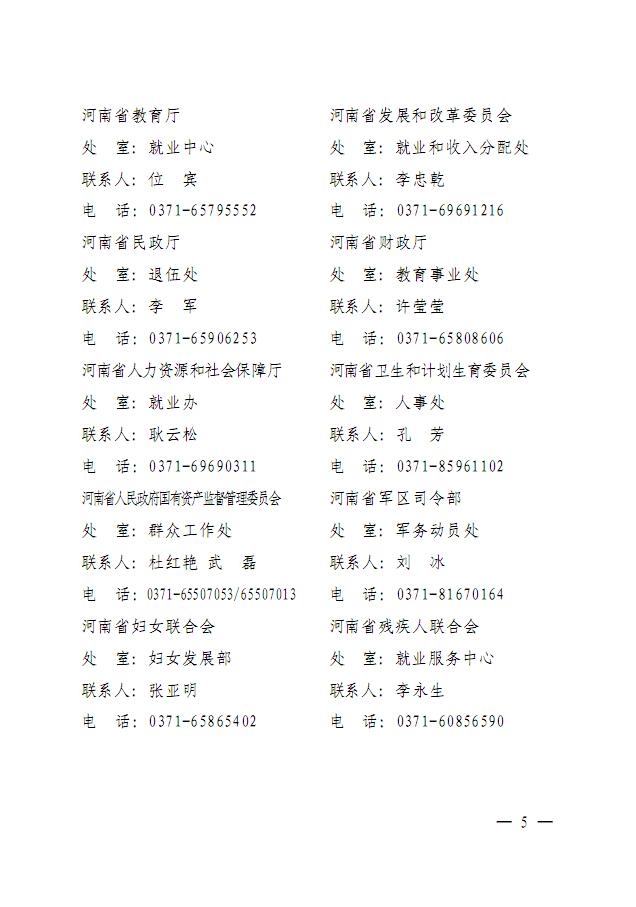 河南省教育厅
处 室：就业中心
联系人：位 宾
电 话：0371-65795552

河南省民政厅
处 室：退伍处
联系人：李 军
电 话：0371-65906253

河南省人力资源和社会保障厅
处 室：就业办
联系人：耿云松
电 话：0371-69690311

河南省人民政府国有资产监督管理委员会
处 室：群众工作处
联系人：杜红艳 武 磊
电 话：0371-65507053/65507013

河南省妇女联合会
处 室：妇女发展部
联系人：张亚明
电 话：0371-65865402

河南省发展和改革委员会
处 室：就业和收入分配处
联系人：李忠乾
电 话：0371-69691216

河南省财政厅
处 室：教育事业处
联系人：许莹莹
电 话：0371-65808606

河南省卫生和计划生育委员会
处 室：人事处
联系人：孔 芳
电 话：0371-85961102

河南省军区司令部
处 室：军务动员处
联系人：刘 冰
电 话：0371-81670164

河南省残疾人联合会
处 室：就业服务中心
联系人：李永生
电 话：0371-60856590

— 5 —